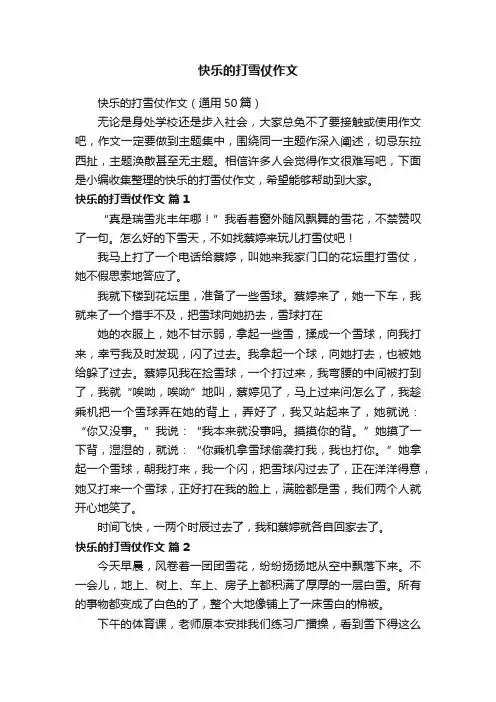 快乐的打雪仗作文

快乐的打雪仗作文（通用50篇）

无论是身处学校还是步入社会，大家总免不了要接触或使用作文吧，作文一定要做到主题集中，围绕同一主题作深入阐述，切忌东拉西扯，主题涣散甚至无主题。相信许多人会觉得作文很难写吧，下面是小编收集整理的快乐的打雪仗作文，希望能够帮助到大家。

快乐的打雪仗作文 篇1

“真是瑞雪兆丰年哪！”我看着窗外随风飘舞的雪花，不禁赞叹了一句。怎么好的下雪天，不如找蔡婷来玩儿打雪仗吧！

我马上打了一个电话给蔡婷，叫她来我家门口的花坛里打雪仗，她不假思索地答应了。

我就下楼到花坛里，准备了一些雪球。蔡婷来了，她一下车，我就来了一个措手不及，把雪球向她扔去，雪球打在

她的衣服上，她不甘示弱，拿起一些雪，揉成一个雪球，向我打来，幸亏我及时发现，闪了过去。我拿起一个球，向她打去，也被她给躲了过去。蔡婷见我在捡雪球，一个打过来，我弯腰的中间被打到了，我就“唉呦，唉呦”地叫，蔡婷见了，马上过来问怎么了，我趁乘机把一个雪球弄在她的背上，弄好了，我又站起来了，她就说：“你又没事。”我说：“我本来就没事吗。摸摸你的背。”她摸了一下背，湿湿的，就说：“你乘机拿雪球偷袭打我，我也打你。”她拿起一个雪球，朝我打来，我一个闪，把雪球闪过去了，正在洋洋得意，她又打来一个雪球，正好打在我的脸上，满脸都是雪，我们两个人就开心地笑了。

时间飞快，一两个时辰过去了，我和蔡婷就各自回家去了。

快乐的打雪仗作文 篇2

今天早晨，风卷着一团团雪花，纷纷扬扬地从空中飘落下来。不一会儿，地上、树上、车上、房子上都积满了厚厚的一层白雪。所有的事物都变成了白色的了，整个大地像铺上了一床雪白的棉被。

下午的体育课，老师原本安排我们练习广播操，看到雪下得这么